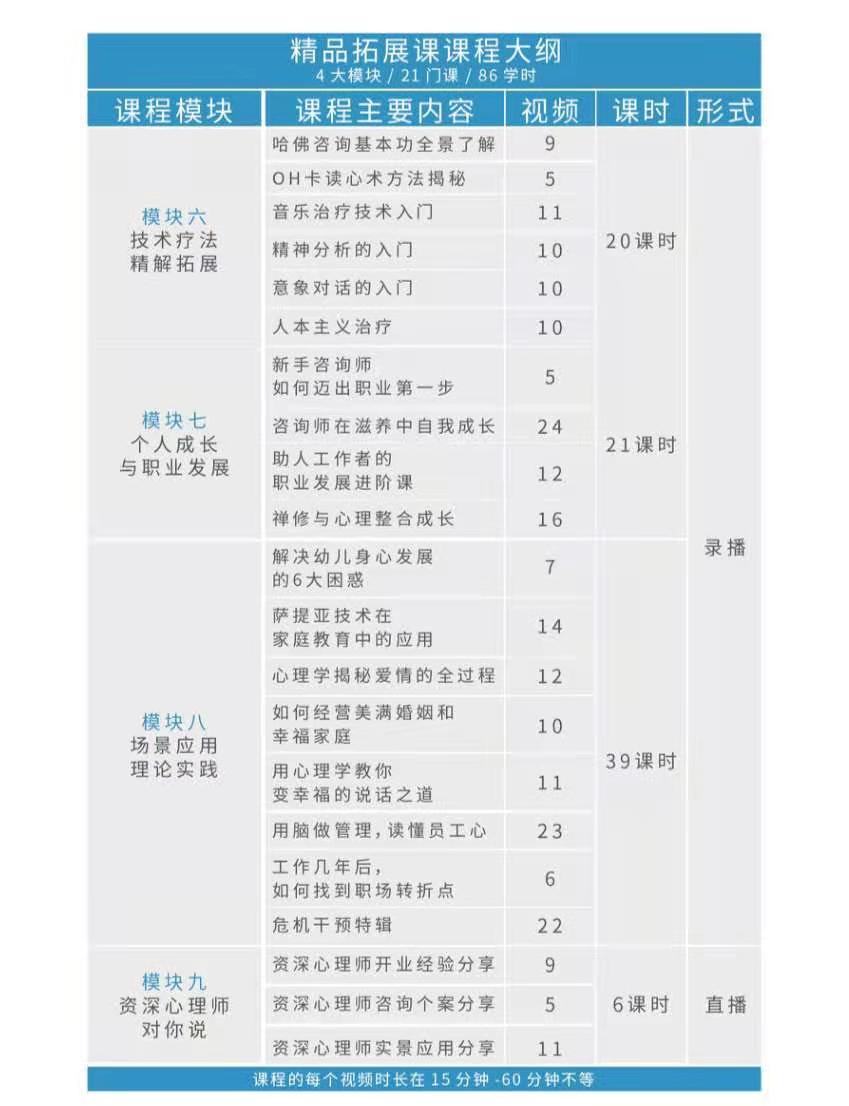 精品拓展课课程大纲
4 大模块 / 21 门课 / 86 学时

| 课程模块 | 课程主要内容 | 视频 | 课时 | 形式 |
|---|---|---|---|---|
| 模块六 技术疗法 精解拓展 | 哈佛咨询基本功全景了解 | 9 | 20课时 | 录播 |
| | OH卡读心术方法揭秘 | 5 | | |
| | 音乐治疗技术入门 | 11 | | |
| | 精神分析的入门 | 10 | | |
| | 意象对话的入门 | 10 | | |
| | 人本主义治疗 | 10 | | |
| 模块七 个人成长 与职业发展 | 新手咨询师 如何迈出职业第一步 | 5 | 21课时 | |
| | 咨询师在滋养中自我成长 | 24 | | |
| | 助人工作者的 职业发展进阶课 | 12 | | |
| | 禅修与心理整合成长 | 16 | | |
| 模块八 场景应用 理论实践 | 解决幼儿身心发展 的6大困惑 | 7 | 39课时 | |
| | 萨提亚技术在 家庭教育中的应用 | 14 | | |
| | 心理学揭秘爱情的全过程 | 12 | | |
| | 如何经营美满婚姻和 幸福家庭 | 10 | | |
| | 用心理学教你 变幸福的说话之道 | 11 | | |
| | 用脑做管理，读懂员工心 | 23 | | |
| | 工作几年后， 如何找到职场转折点 | 6 | | |
| | 危机干预特辑 | 22 | | |
| 模块九 资深心理师 对你说 | 资深心理师开业经验分享 | 9 | 6课时 | 直播 |
| | 资深心理师咨询个案分享 | 5 | | |
| | 资深心理师实景应用分享 | 11 | | |

课程的每个视频时长在 15 分钟 -60 分钟不等